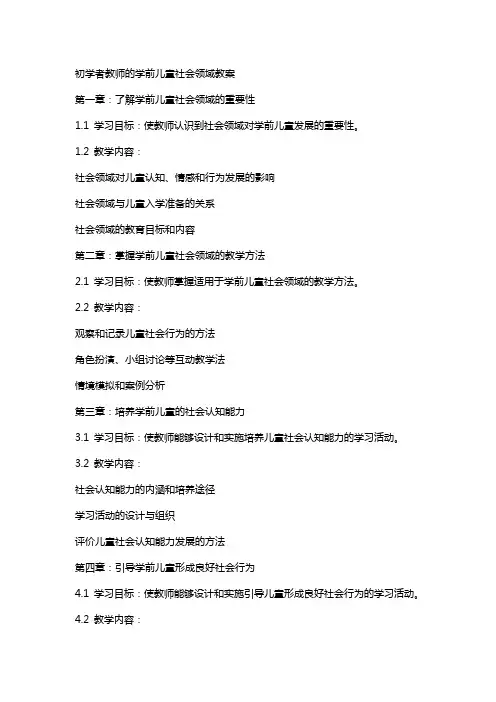 初学者教师的学前儿童社会领域教案

第一章：了解学前儿童社会领域的重要性

1.1 学习目标：使教师认识到社会领域对学前儿童发展的重要性。

1.2 教学内容：

社会领域对儿童认知、情感和行为发展的影响

社会领域与儿童入学准备的关系

社会领域的教育目标和内容

第二章：掌握学前儿童社会领域的教学方法

2.1 学习目标：使教师掌握适用于学前儿童社会领域的教学方法。

2.2 教学内容：

观察和记录儿童社会行为的方法

角色扮演、小组讨论等互动教学法

情境模拟和案例分析

第三章：培养学前儿童的社会认知能力

3.1 学习目标：使教师能够设计和实施培养儿童社会认知能力的学习活动。

3.2 教学内容：

社会认知能力的内涵和培养途径

学习活动的设计与组织

评价儿童社会认知能力发展的方法

第四章：引导学前儿童形成良好社会行为

4.1 学习目标：使教师能够设计和实施引导儿童形成良好社会行为的学习活动。

4.2 教学内容：